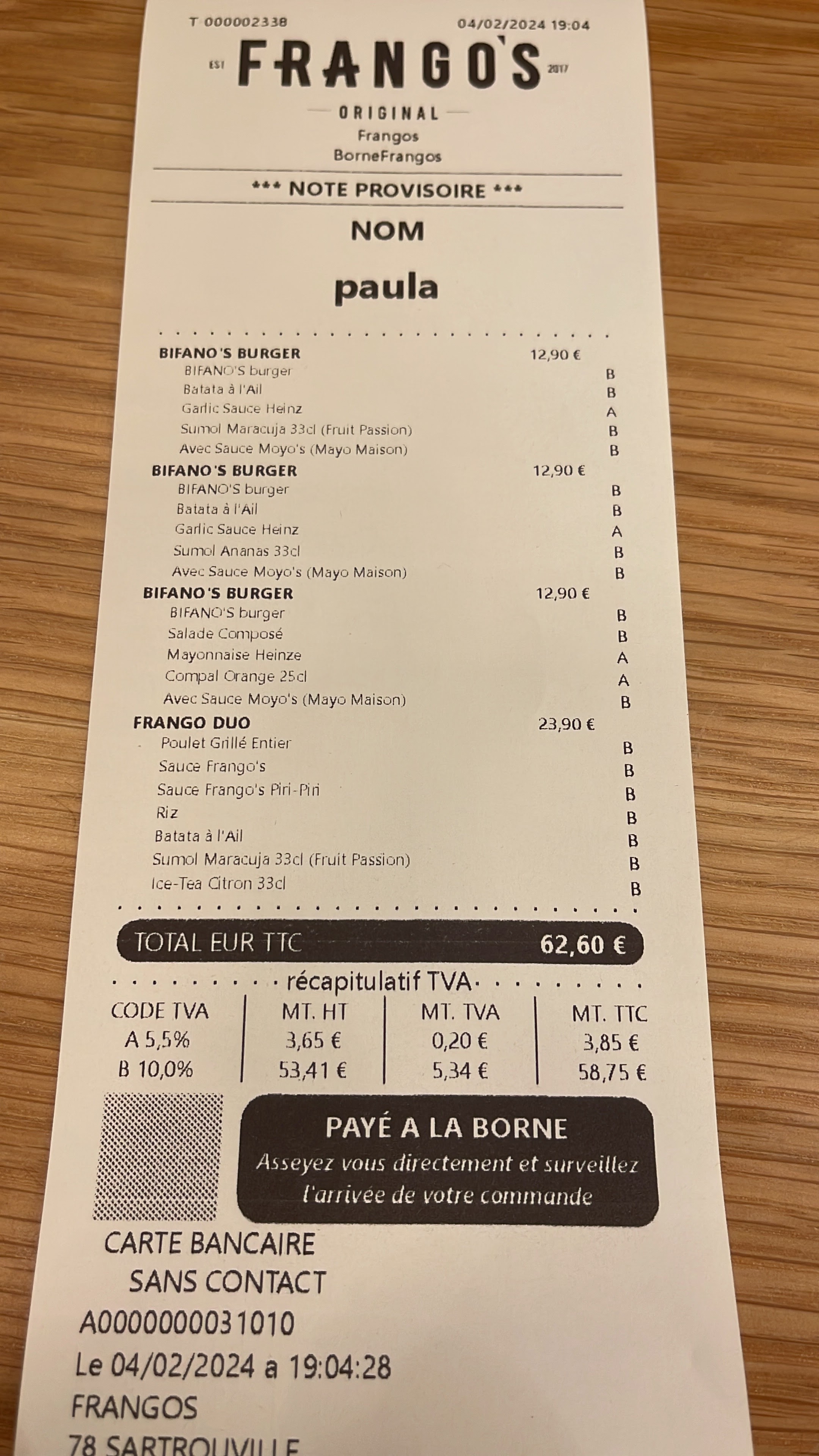 T 000002338 04/02/2024 19:04

EST FRANGO'S 2017

ORIGINAL

Frangos
BorneFrangos

*** NOTE PROVISOIRE ***

NOM

paula

BIFANO'S BURGER 12,90 €
BIFANO'S burger B
Batata à l'Ail B
Garlic Sauce Heinz A
Sumol Maracuja 33cl (Fruit Passion) B
Avec Sauce Moyo's (Mayo Maison) B
BIFANO'S BURGER 12,90 €
BIFANO'S burger B
Batata à l'Ail B
Garlic Sauce Heinz A
Sumol Ananas 33cl B
Avec Sauce Moyo's (Mayo Maison) B
BIFANO'S BURGER 12,90 €
BIFANO'S burger B
Salade Composé B
Mayonnaise Heinze A
Compal Orange 25cl A
Avec Sauce Moyo's (Mayo Maison) B
FRANGO DUO 23,90 €
Poulet Grillé Entier B
Sauce Frango's B
Sauce Frango's Piri-Piri B
Riz B
Batata à l'Ail B
Sumol Maracuja 33cl (Fruit Passion) B
Ice-Tea Citron 33cl B

TOTAL EUR TTC 62,60 €

récapitulatif TVA

| CODE TVA | MT. HT | MT. TVA | MT. TTC |
|---|---|---|---|
| A 5,5% | 3,65 € | 0,20 € | 3,85 € |
| B 10,0% | 53,41 € | 5,34 € | 58,75 € |

PAYÉ A LA BORNE
Asseyez vous directement et surveillez l'arrivée de votre commande

CARTE BANCAIRE
SANS CONTACT
A0000000031010
Le 04/02/2024 a 19:04:28
FRANGOS
78 SARTROUVILLE